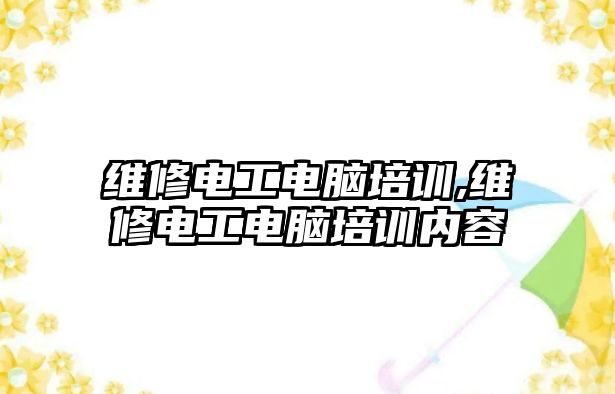 维修电工电脑培训,维修电工电脑培训内容